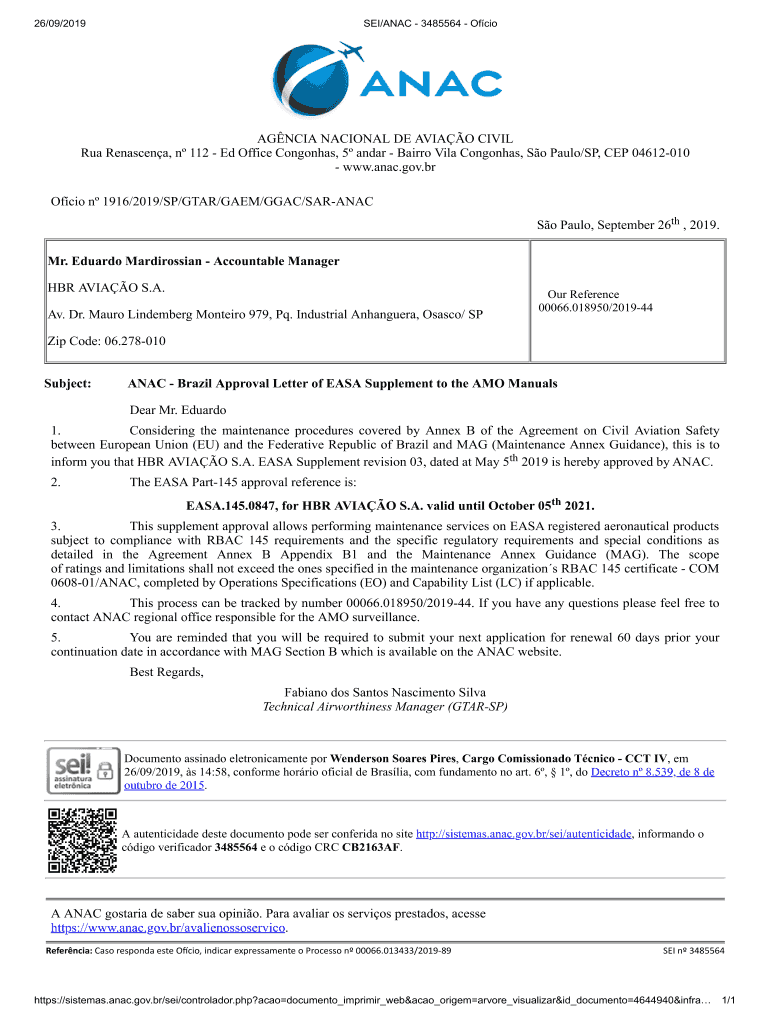 26/09/2019 SEI/ANAC - 3485564 - Ofício

ANAC

AGÊNCIA NACIONAL DE AVIAÇÃO CIVIL
Rua Renascença, nº 112 - Ed Office Congonhas, 5º andar - Bairro Vila Congonhas, São Paulo/SP, CEP 04612-010 - www.anac.gov.br

Ofício nº 1916/2019/SP/GTAR/GAEM/GGAC/SAR-ANAC

São Paulo, September 26$^{th}$ , 2019.

Mr. Eduardo Mardirossian - Accountable Manager

HBR AVIAÇÃO S.A.

Av. Dr. Mauro Lindemberg Monteiro 979, Pq. Industrial Anhanguera, Osasco/ SP

Zip Code: 06.278-010

Our Reference
00066.018950/2019-44

Subject: ANAC - Brazil Approval Letter of EASA Supplement to the AMO Manuals

Dear Mr. Eduardo

1. Considering the maintenance procedures covered by Annex B of the Agreement on Civil Aviation Safety between European Union (EU) and the Federative Republic of Brazil and MAG (Maintenance Annex Guidance), this is to inform you that HBR AVIAÇÃO S.A. EASA Supplement revision 03, dated at May 5$^{th}$ 2019 is hereby approved by ANAC.

2. The EASA Part-145 approval reference is:

EASA.145.0847, for HBR AVIAÇÃO S.A. valid until October 05$^{th}$ 2021.

3. This supplement approval allows performing maintenance services on EASA registered aeronautical products subject to compliance with RBAC 145 requirements and the specific regulatory requirements and special conditions as detailed in the Agreement Annex B Appendix B1 and the Maintenance Annex Guidance (MAG). The scope of ratings and limitations shall not exceed the ones specified in the maintenance organization´s RBAC 145 certificate - COM 0608-01/ANAC, completed by Operations Specifications (EO) and Capability List (LC) if applicable.

4. This process can be tracked by number 00066.018950/2019-44. If you have any questions please feel free to contact ANAC regional office responsible for the AMO surveillance.

5. You are reminded that you will be required to submit your next application for renewal 60 days prior your continuation date in accordance with MAG Section B which is available on the ANAC website.

Best Regards,

Fabiano dos Santos Nascimento Silva
Technical Airworthiness Manager (GTAR-SP)

sei! assinatura eletrônica

Documento assinado eletronicamente por Wenderson Soares Pires, Cargo Comissionado Técnico - CCT IV, em 26/09/2019, às 14:58, conforme horário oficial de Brasília, com fundamento no art. 6º, § 1º, do Decreto nº 8.539, de 8 de outubro de 2015.

A autenticidade deste documento pode ser conferida no site http://sistemas.anac.gov.br/sei/autenticidade, informando o código verificador 3485564 e o código CRC CB2163AF.

A ANAC gostaria de saber sua opinião. Para avaliar os serviços prestados, acesse https://www.anac.gov.br/avalienossoservico.

Referência: Caso responda este Ofício, indicar expressamente o Processo nº 00066.013433/2019-89 SEI nº 3485564

https://sistemas.anac.gov.br/sei/controlador.php?acao=documento_imprimir_web&acao_origem=arvore_visualizar&id_documento=4644940&infra… 1/1